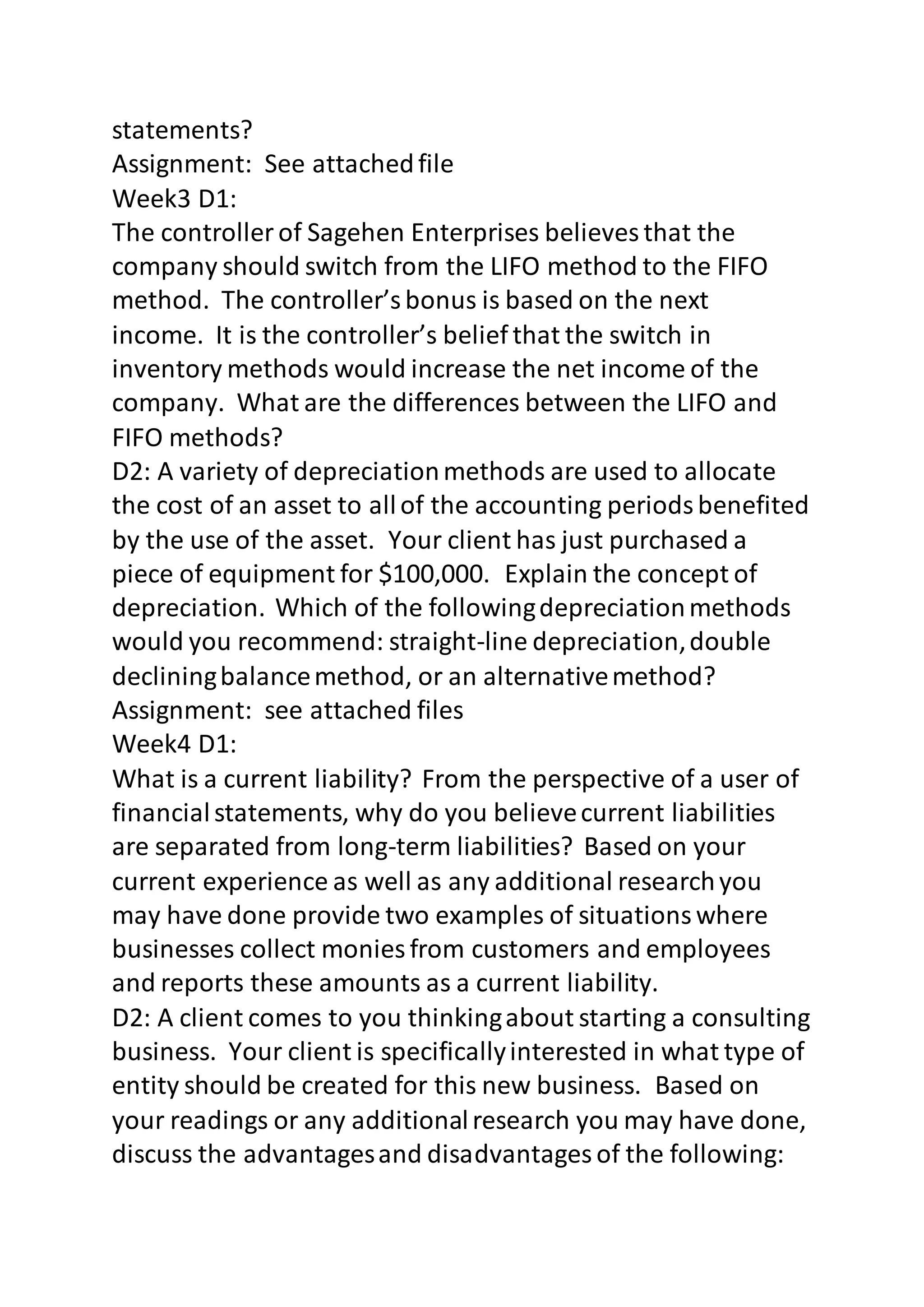 statements?
Assignment: See attached file
Week3 D1:
The controller of Sagehen Enterprises believes that the company should switch from the LIFO method to the FIFO method. The controller's bonus is based on the next income. It is the controller's belief that the switch in inventory methods would increase the net income of the company. What are the differences between the LIFO and FIFO methods?
D2: A variety of depreciation methods are used to allocate the cost of an asset to all of the accounting periods benefited by the use of the asset. Your client has just purchased a piece of equipment for \$100,000. Explain the concept of depreciation. Which of the following depreciation methods would you recommend: straight-line depreciation, double declining balance method, or an alternative method?
Assignment: see attached files
Week4 D1:
What is a current liability? From the perspective of a user of financial statements, why do you believe current liabilities are separated from long-term liabilities? Based on your current experience as well as any additional research you may have done provide two examples of situations where businesses collect monies from customers and employees and reports these amounts as a current liability.
D2: A client comes to you thinking about starting a consulting business. Your client is specifically interested in what type of entity should be created for this new business. Based on your readings or any additional research you may have done, discuss the advantages and disadvantages of the following: